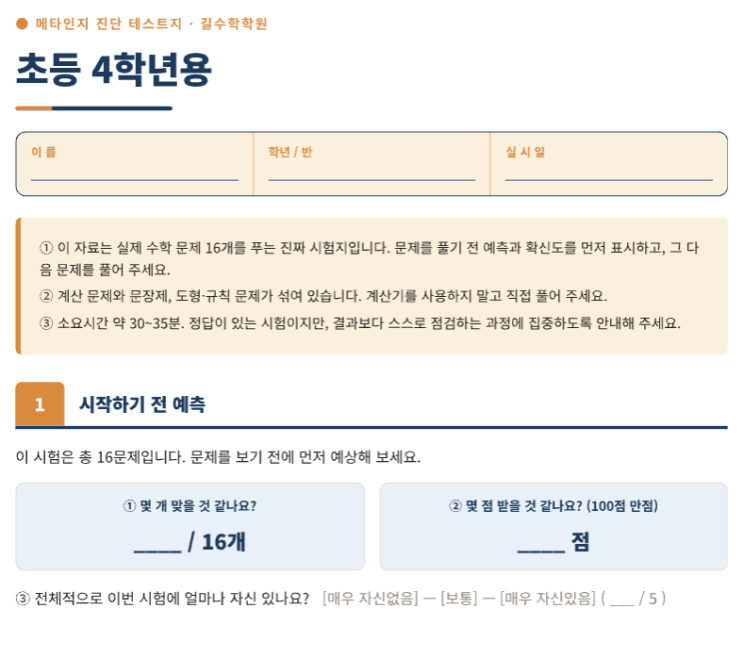 ● 메타인지 진단 테스트지 · 길수학학원

초등 4학년용

이 름
____

학년 / 반
____

실 시 일
____

① 이 자료는 실제 수학 문제 16개를 푸는 진짜 시험지입니다. 문제를 풀기 전 예측과 확신도를 먼저 표시하고, 그 다음 문제를 풀어 주세요.

② 계산 문제와 문장제, 도형·규칙 문제가 섞여 있습니다. 계산기를 사용하지 말고 직접 풀어 주세요.

③ 소요시간 약 30~35분. 정답이 있는 시험이지만, 결과보다 스스로 점검하는 과정에 집중하도록 안내해 주세요.

1 시작하기 전 예측

이 시험은 총 16문제입니다. 문제를 보기 전에 먼저 예상해 보세요.

① 몇 개 맞을 것 같나요?

____ / 16개

② 몇 점 받을 것 같나요? (100점 만점)

____ 점

③ 전체적으로 이번 시험에 얼마나 자신 있나요? [매우 자신없음] — [보통] — [매우 자신있음] ( ____ / 5 )